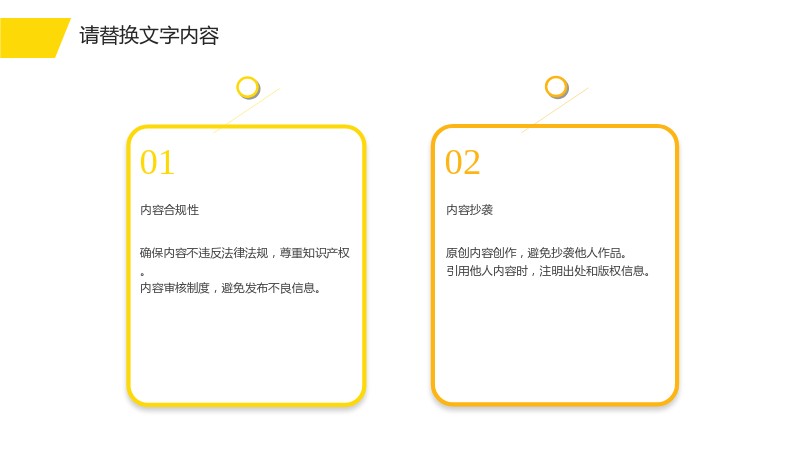 请替换文字内容

01

内容合规性

确保内容不违反法律法规，尊重知识产权。
内容审核制度，避免发布不良信息。

02

内容抄袭

原创内容创作，避免抄袭他人作品。
引用他人内容时，注明出处和版权信息。